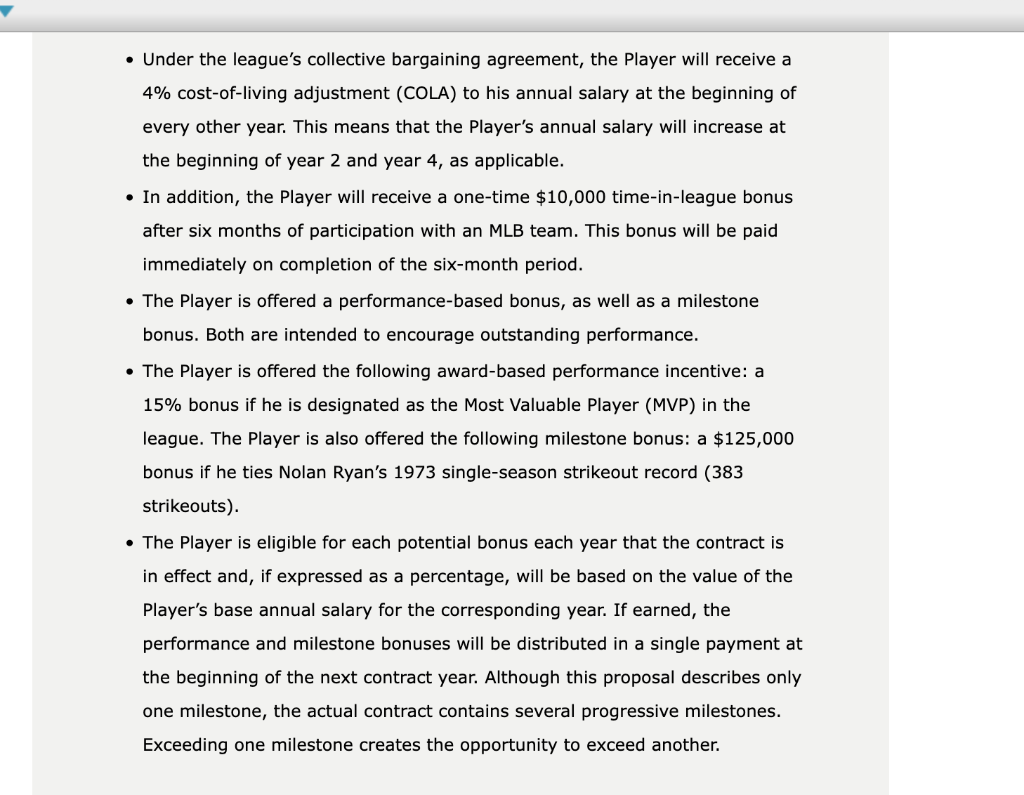 • Under the league's collective bargaining agreement, the Player will receive a 4% cost-of-living adjustment (COLA) to his annual salary at the beginning of every other year. This means that the Player's annual salary will increase at the beginning of year 2 and year 4, as applicable.

• In addition, the Player will receive a one-time \$10,000 time-in-league bonus after six months of participation with an MLB team. This bonus will be paid immediately on completion of the six-month period.

• The Player is offered a performance-based bonus, as well as a milestone bonus. Both are intended to encourage outstanding performance.

• The Player is offered the following award-based performance incentive: a 15% bonus if he is designated as the Most Valuable Player (MVP) in the league. The Player is also offered the following milestone bonus: a \$125,000 bonus if he ties Nolan Ryan's 1973 single-season strikeout record (383 strikeouts).

• The Player is eligible for each potential bonus each year that the contract is in effect and, if expressed as a percentage, will be based on the value of the Player's base annual salary for the corresponding year. If earned, the performance and milestone bonuses will be distributed in a single payment at the beginning of the next contract year. Although this proposal describes only one milestone, the actual contract contains several progressive milestones. Exceeding one milestone creates the opportunity to exceed another.